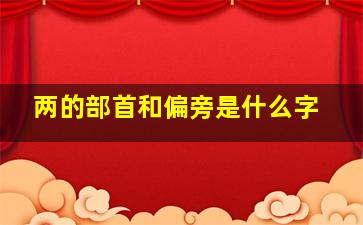 两的部首和偏旁是什么字